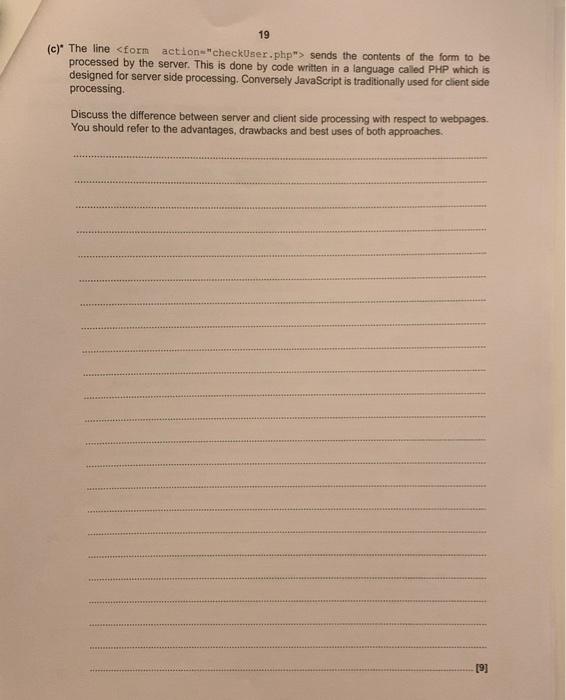 19

(c)* The line <form action="checkUser.php"> sends the contents of the form to be processed by the server. This is done by code written in a language called PHP which is designed for server side processing. Conversely JavaScript is traditionally used for client side processing.

Discuss the difference between server and client side processing with respect to webpages. You should refer to the advantages, drawbacks and best uses of both approaches.

[9]